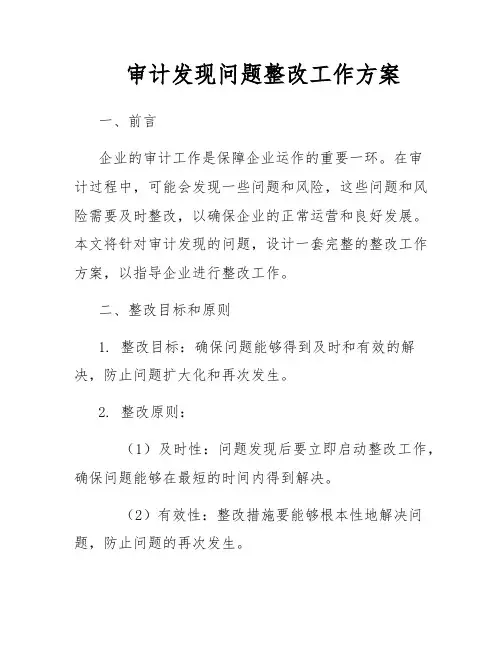 审计发现问题整改工作方案

一、前言

企业的审计工作是保障企业运作的重要一环。在审计过程中，可能会发现一些问题和风险，这些问题和风险需要及时整改，以确保企业的正常运营和良好发展。本文将针对审计发现的问题，设计一套完整的整改工作方案，以指导企业进行整改工作。

二、整改目标和原则

1. 整改目标：确保问题能够得到及时和有效的解决，防止问题扩大化和再次发生。

2. 整改原则：

（1）及时性：问题发现后要立即启动整改工作，确保问题能够在最短的时间内得到解决。

（2）有效性：整改措施要能够根本性地解决问题，防止问题的再次发生。